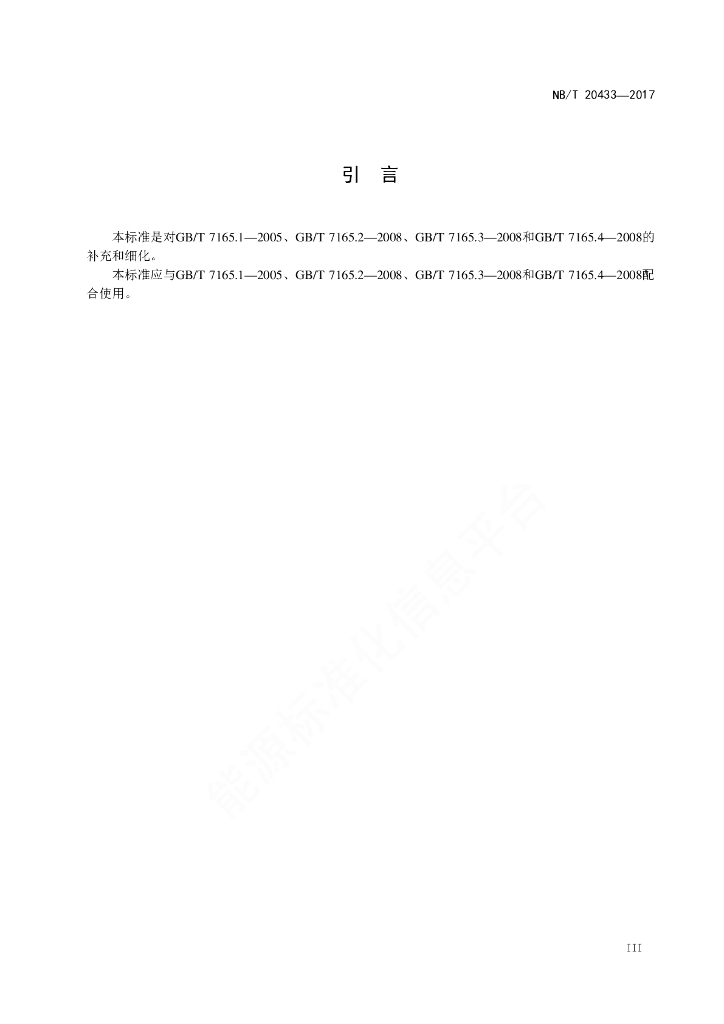 NB/T 20433—2017

引　言

本标准是对GB/T 7165.1—2005、GB/T 7165.2—2008、GB/T 7165.3—2008和GB/T 7165.4—2008的补充和细化。

本标准应与GB/T 7165.1—2005、GB/T 7165.2—2008、GB/T 7165.3—2008和GB/T 7165.4—2008配合使用。

能源标准化信息平台

III